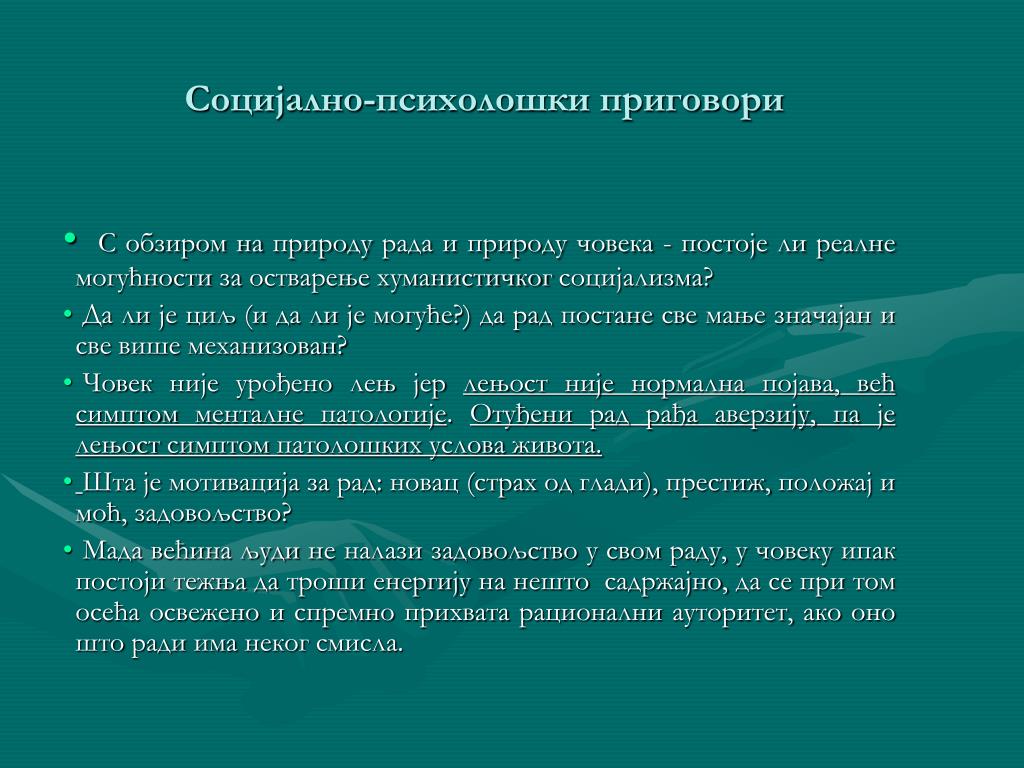 Социјално-психолошки приговори

• С обзиром на природу рада и природу човека - постоје ли реалне могућности за остварење хуманистичког социјализма?

• Да ли је циљ (и да ли је могуће?) да рад постане све мање значајан и све више механизован?

• Човек није урођено лењ јер лењост није нормална појава, већ симптом менталне патологије. Отуђени рад рађа аверзију, па је лењост симптом патолошких услова живота.

• Шта је мотивација за рад: новац (страх од глади), престиж, положај и моћ, задовољство?

• Мада већина људи не налази задовољство у свом раду, у човеку ипак постоји тежња да троши енергију на нешто садржајно, да се при том осећа освежено и спремно прихвата рационални ауторитет, ако оно што ради има неког смисла.